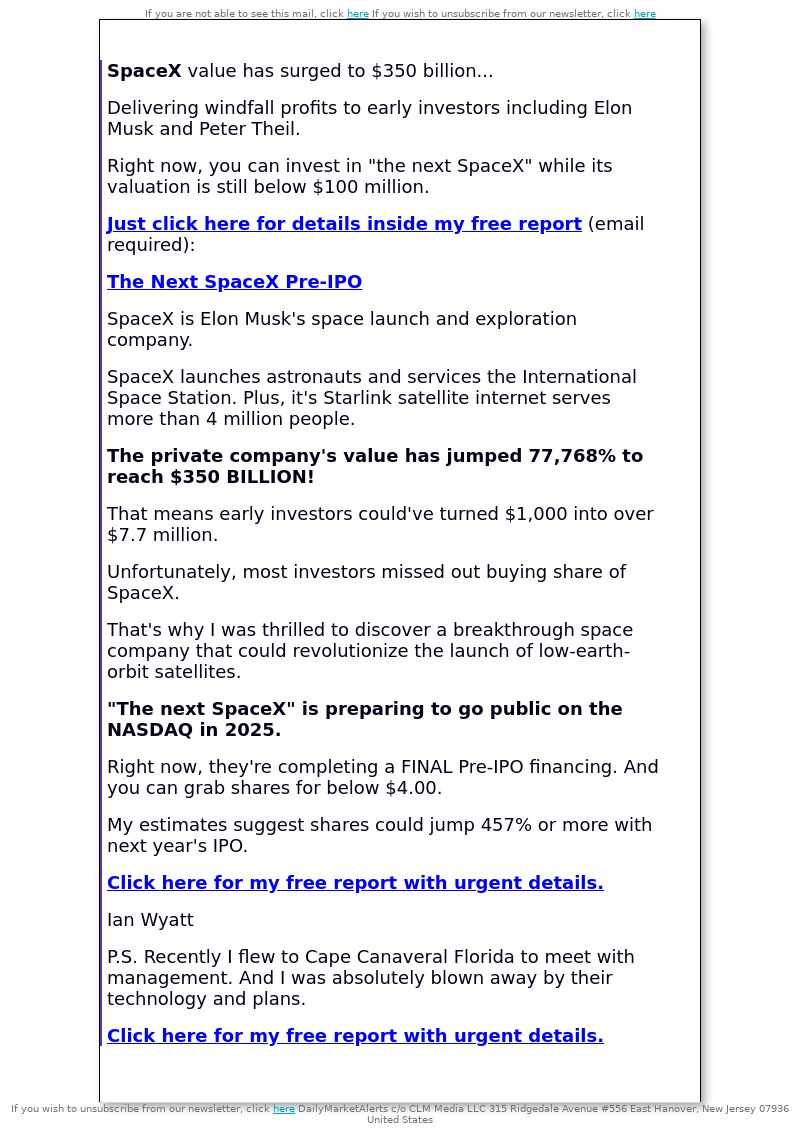 If you are not able to see this mail, click here If you wish to unsubscribe from our newsletter, click here

SpaceX value has surged to $350 billion...

Delivering windfall profits to early investors including Elon Musk and Peter Theil.

Right now, you can invest in "the next SpaceX" while its valuation is still below $100 million.

Just click here for details inside my free report (email required):

The Next SpaceX Pre-IPO

SpaceX is Elon Musk's space launch and exploration company.

SpaceX launches astronauts and services the International Space Station. Plus, it's Starlink satellite internet serves more than 4 million people.

The private company's value has jumped 77,768% to reach $350 BILLION!

That means early investors could've turned $1,000 into over $7.7 million.

Unfortunately, most investors missed out buying share of SpaceX.

That's why I was thrilled to discover a breakthrough space company that could revolutionize the launch of low-earth-orbit satellites.

"The next SpaceX" is preparing to go public on the NASDAQ in 2025.

Right now, they're completing a FINAL Pre-IPO financing. And you can grab shares for below $4.00.

My estimates suggest shares could jump 457% or more with next year's IPO.

Click here for my free report with urgent details.

Ian Wyatt

P.S. Recently I flew to Cape Canaveral Florida to meet with management. And I was absolutely blown away by their technology and plans.

Click here for my free report with urgent details.

If you wish to unsubscribe from our newsletter, click here DailyMarketAlerts c/o CLM Media LLC 315 Ridgedale Avenue #556 East Hanover, New Jersey 07936 United States